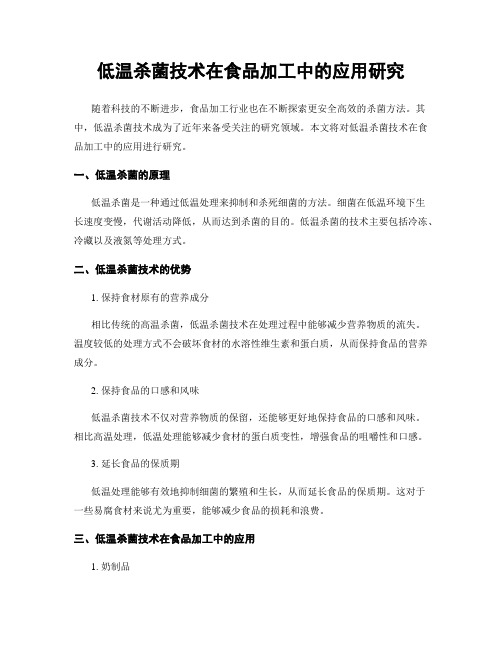 低温杀菌技术在食品加工中的应用研究

随着科技的不断进步，食品加工行业也在不断探索更安全高效的杀菌方法。其中，低温杀菌技术成为了近年来备受关注的研究领域。本文将对低温杀菌技术在食品加工中的应用进行研究。

一、低温杀菌的原理

低温杀菌是一种通过低温处理来抑制和杀死细菌的方法。细菌在低温环境下生长速度变慢，代谢活动降低，从而达到杀菌的目的。低温杀菌的技术主要包括冷冻、冷藏以及液氮等处理方式。

二、低温杀菌技术的优势

1. 保持食材原有的营养成分

相比传统的高温杀菌，低温杀菌技术在处理过程中能够减少营养物质的流失。温度较低的处理方式不会破坏食材的水溶性维生素和蛋白质，从而保持食品的营养成分。

2. 保持食品的口感和风味

低温杀菌技术不仅对营养物质的保留，还能够更好地保持食品的口感和风味。相比高温处理，低温处理能够减少食材的蛋白质变性，增强食品的咀嚼性和口感。

3. 延长食品的保质期

低温处理能够有效地抑制细菌的繁殖和生长，从而延长食品的保质期。这对于一些易腐食材来说尤为重要，能够减少食品的损耗和浪费。

三、低温杀菌技术在食品加工中的应用

1. 奶制品